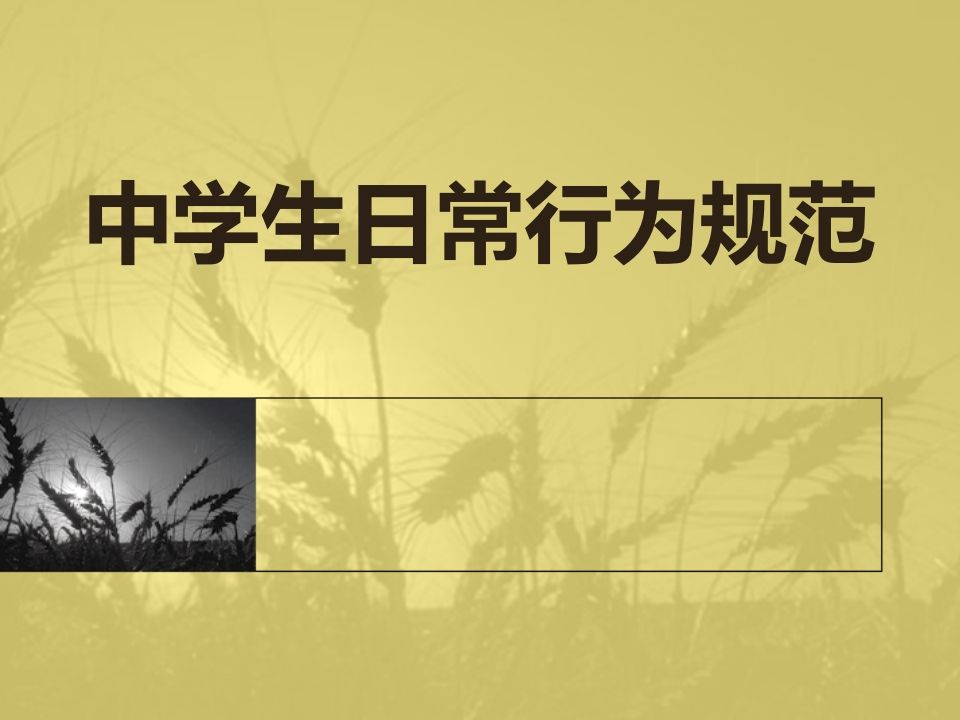 中学生日常行为规范